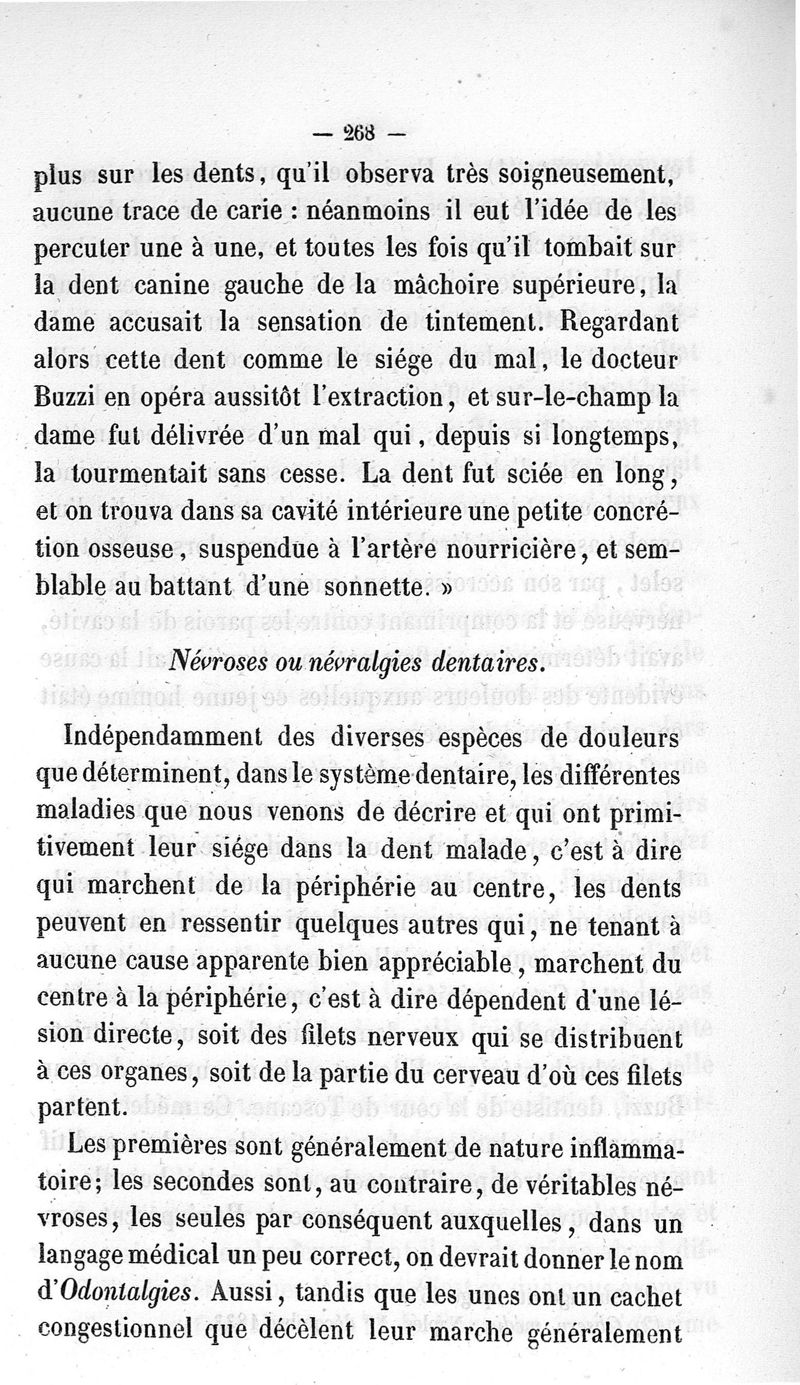 — 268 —

plus sur les dents, qu'il observa très soigneusement, aucune trace de carie : néanmoins il eut l'idée de les percuter une à une, et toutes les fois qu'il tombait sur la dent canine gauche de la mâchoire supérieure, la dame accusait la sensation de tintement. Regardant alors cette dent comme le siége du mal, le docteur Buzzi en opéra aussitôt l'extraction, et sur-le-champ la dame fut délivrée d'un mal qui, depuis si longtemps, la tourmentait sans cesse. La dent fut sciée en long, et on trouva dans sa cavité intérieure une petite concrétion osseuse, suspendue à l'artère nourricière, et semblable au battant d'une sonnette. »

Névroses ou névralgies dentaires.

Indépendamment des diverses espèces de douleurs que déterminent, dans le système dentaire, les différentes maladies que nous venons de décrire et qui ont primitivement leur siége dans la dent malade, c'est à dire qui marchent de la périphérie au centre, les dents peuvent en ressentir quelques autres qui, ne tenant à aucune cause apparente bien appréciable, marchent du centre à la périphérie, c'est à dire dépendent d'une lésion directe, soit des filets nerveux qui se distribuent à ces organes, soit de la partie du cerveau d'où ces filets partent.

Les premières sont généralement de nature inflammatoire; les secondes sont, au contraire, de véritables névroses, les seules par conséquent auxquelles, dans un langage médical un peu correct, on devrait donner le nom d'Odontalgies. Aussi, tandis que les unes ont un cachet congestionnel que décèlent leur marche généralement